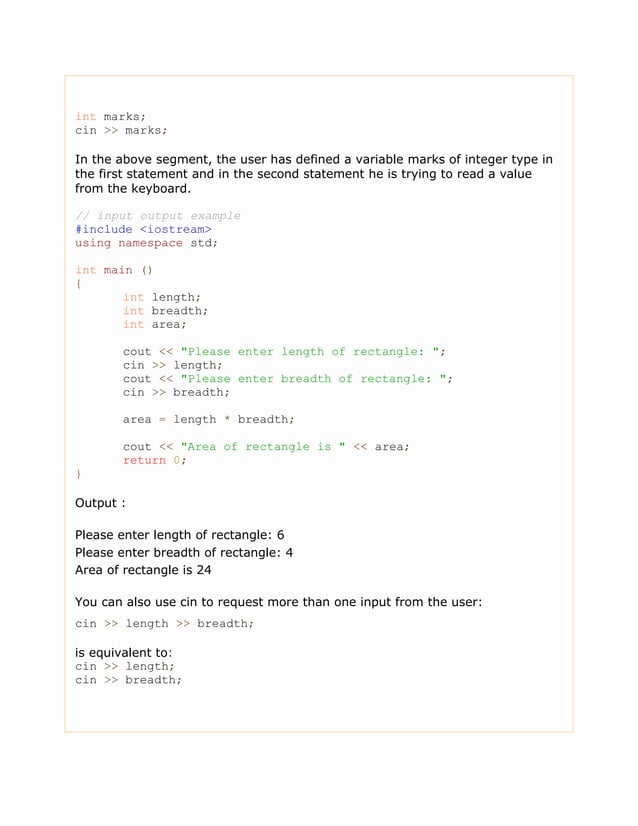 int marks;
cin >> marks;

In the above segment, the user has defined a variable marks of integer type in the first statement and in the second statement he is trying to read a value from the keyboard.

// input output example
#include <iostream>
using namespace std;

int main ()
{
int length;
int breadth;
int area;

cout << "Please enter length of rectangle: ";
cin >> length;
cout << "Please enter breadth of rectangle: ";
cin >> breadth;

area = length * breadth;

cout << "Area of rectangle is " << area;
return 0;
}

Output :

Please enter length of rectangle: 6
Please enter breadth of rectangle: 4
Area of rectangle is 24

You can also use cin to request more than one input from the user:

cin >> length >> breadth;

is equivalent to:
cin >> length;
cin >> breadth;